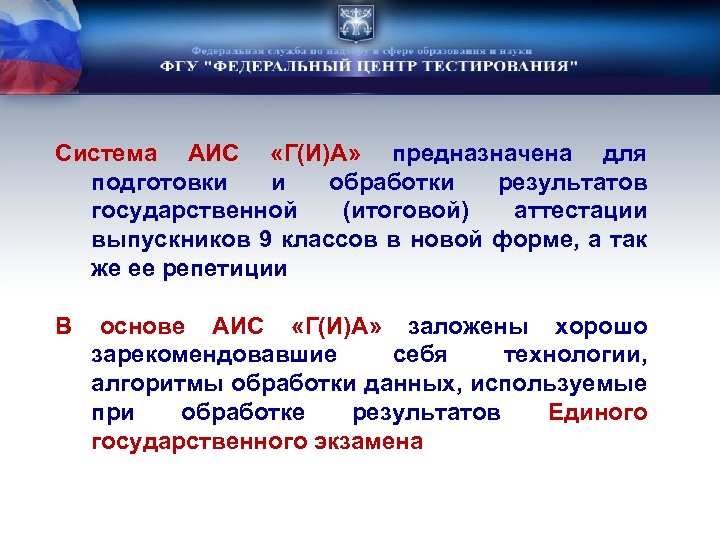 Федеральная служба по надзору в сфере образования и науки
ФГУ "ФЕДЕРАЛЬНЫЙ ЦЕНТР ТЕСТИРОВАНИЯ"

Система АИС «Г(И)А» предназначена для подготовки и обработки результатов государственной (итоговой) аттестации выпускников 9 классов в новой форме, а так же ее репетиции

В основе АИС «Г(И)А» заложены хорошо зарекомендовавшие себя технологии, алгоритмы обработки данных, используемые при обработке результатов Единого государственного экзамена